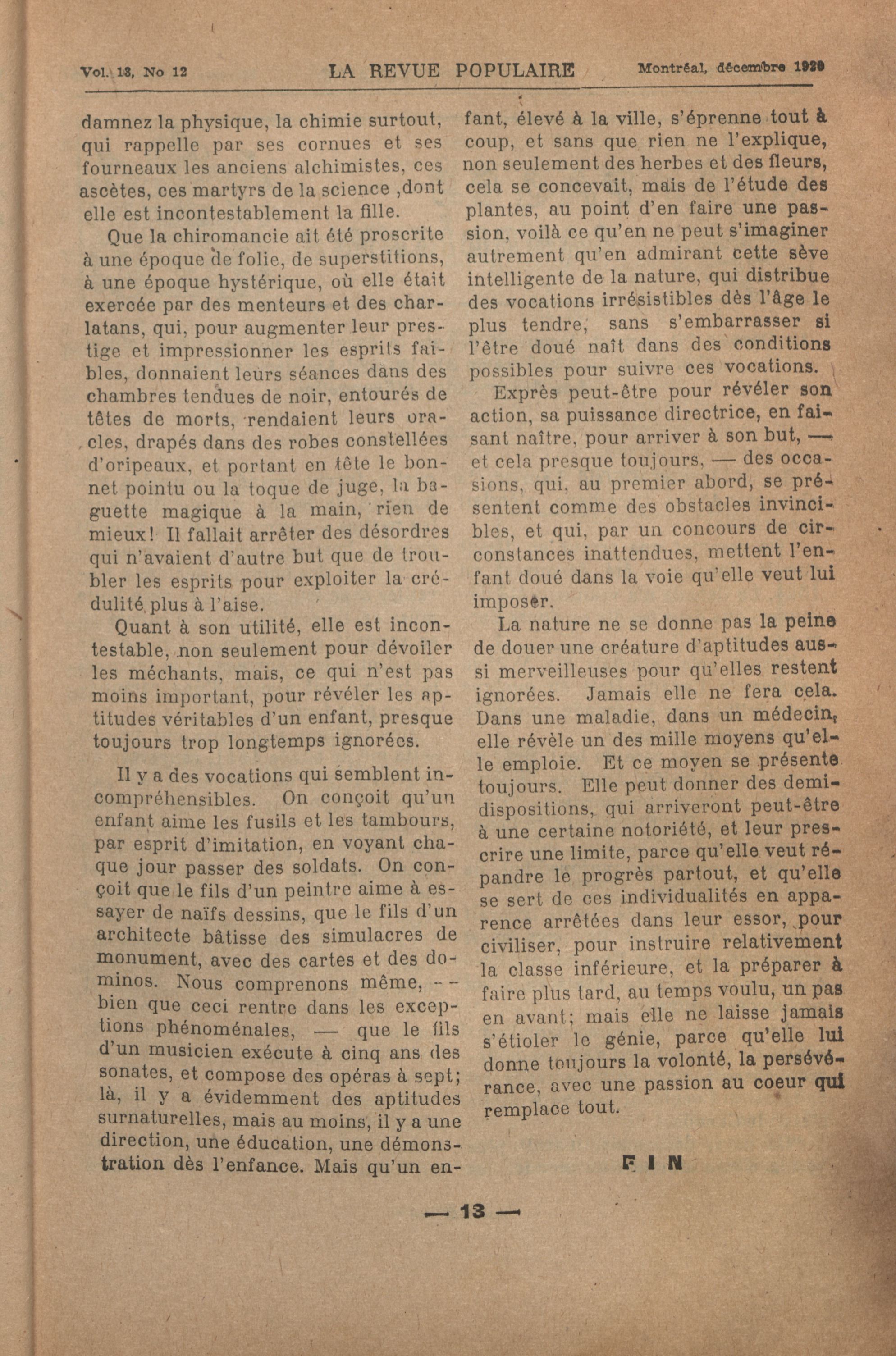 Vol. 13, No 12 LA REVUE POPULAIRE Montréal, décembre 1920

damnez la physique, la chimie surtout, qui rappelle par ses cornues et ses fourneaux les anciens alchimistes, ces ascètes, ces martyrs de la science ,dont elle est incontestablement la fille.

Que la chiromancie ait été proscrite à une époque de folie, de superstitions, à une époque hystérique, où elle était exercée par des menteurs et des charlatans, qui, pour augmenter leur prestige et impressionner les esprits faibles, donnaient leurs séances dans des chambres tendues de noir, entourés de têtes de morts, rendaient leurs oracles, drapés dans des robes constellées d'oripeaux, et portant en tête le bonnet pointu ou la toque de juge, la baguette magique à la main, rien de mieux! Il fallait arrêter des désordres qui n'avaient d'autre but que de troubler les esprits pour exploiter la crédulité plus à l'aise.

Quant à son utilité, elle est incontestable, non seulement pour dévoiler les méchants, mais, ce qui n'est pas moins important, pour révéler les aptitudes véritables d'un enfant, presque toujours trop longtemps ignorées.

Il y a des vocations qui semblent incompréhensibles. On conçoit qu'un enfant aime les fusils et les tambours, par esprit d'imitation, en voyant chaque jour passer des soldats. On conçoit que le fils d'un peintre aime à essayer de naïfs dessins, que le fils d'un architecte bâtisse des simulacres de monument, avec des cartes et des dominos. Nous comprenons même, -- bien que ceci rentre dans les exceptions phénoménales, — que le fils d'un musicien exécute à cinq ans des sonates, et compose des opéras à sept; là, il y a évidemment des aptitudes surnaturelles, mais au moins, il y a une direction, une éducation, une démonstration dès l'enfance. Mais qu'un enfant, élevé à la ville, s'éprenne tout à coup, et sans que rien ne l'explique, non seulement des herbes et des fleurs, cela se concevait, mais de l'étude des plantes, au point d'en faire une passion, voilà ce qu'en ne peut s'imaginer autrement qu'en admirant cette sève intelligente de la nature, qui distribue des vocations irrésistibles dès l'âge le plus tendre, sans s'embarrasser si l'être doué naît dans des conditions possibles pour suivre ces vocations.

Exprès peut-être pour révéler son action, sa puissance directrice, en faisant naître, pour arriver à son but, — et cela presque toujours, — des occasions, qui, au premier abord, se présentent comme des obstacles invincibles, et qui, par un concours de circonstances inattendues, mettent l'enfant doué dans la voie qu'elle veut lui imposer.

La nature ne se donne pas la peine de douer une créature d'aptitudes aussi merveilleuses pour qu'elles restent ignorées. Jamais elle ne fera cela. Dans une maladie, dans un médecin, elle révèle un des mille moyens qu'elle emploie. Et ce moyen se présente toujours. Elle peut donner des demi-dispositions, qui arriveront peut-être à une certaine notoriété, et leur prescrire une limite, parce qu'elle veut répandre le progrès partout, et qu'elle se sert de ces individualités en apparence arrêtées dans leur essor, pour civiliser, pour instruire relativement la classe inférieure, et la préparer à faire plus tard, au temps voulu, un pas en avant; mais elle ne laisse jamais s'étioler le génie, parce qu'elle lui donne toujours la volonté, la persévérance, avec une passion au coeur qui remplace tout.

FIN

— 13 —